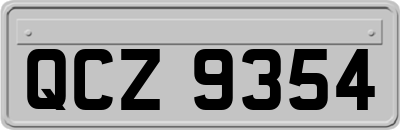 QCZ 9354